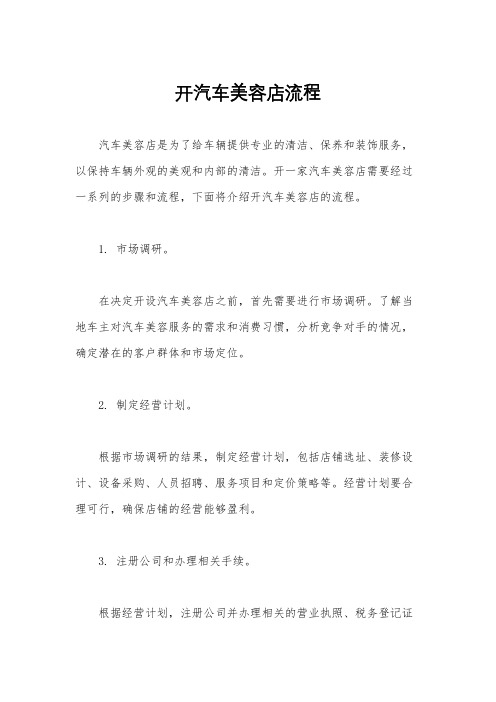 开汽车美容店流程

汽车美容店是为了给车辆提供专业的清洁、保养和装饰服务，以保持车辆外观的美观和内部的清洁。开一家汽车美容店需要经过一系列的步骤和流程，下面将介绍开汽车美容店的流程。

1. 市场调研。

在决定开设汽车美容店之前，首先需要进行市场调研。了解当地车主对汽车美容服务的需求和消费习惯，分析竞争对手的情况，确定潜在的客户群体和市场定位。

2. 制定经营计划。

根据市场调研的结果，制定经营计划，包括店铺选址、装修设计、设备采购、人员招聘、服务项目和定价策略等。经营计划要合理可行，确保店铺的经营能够盈利。

3. 注册公司和办理相关手续。

根据经营计划，注册公司并办理相关的营业执照、税务登记证